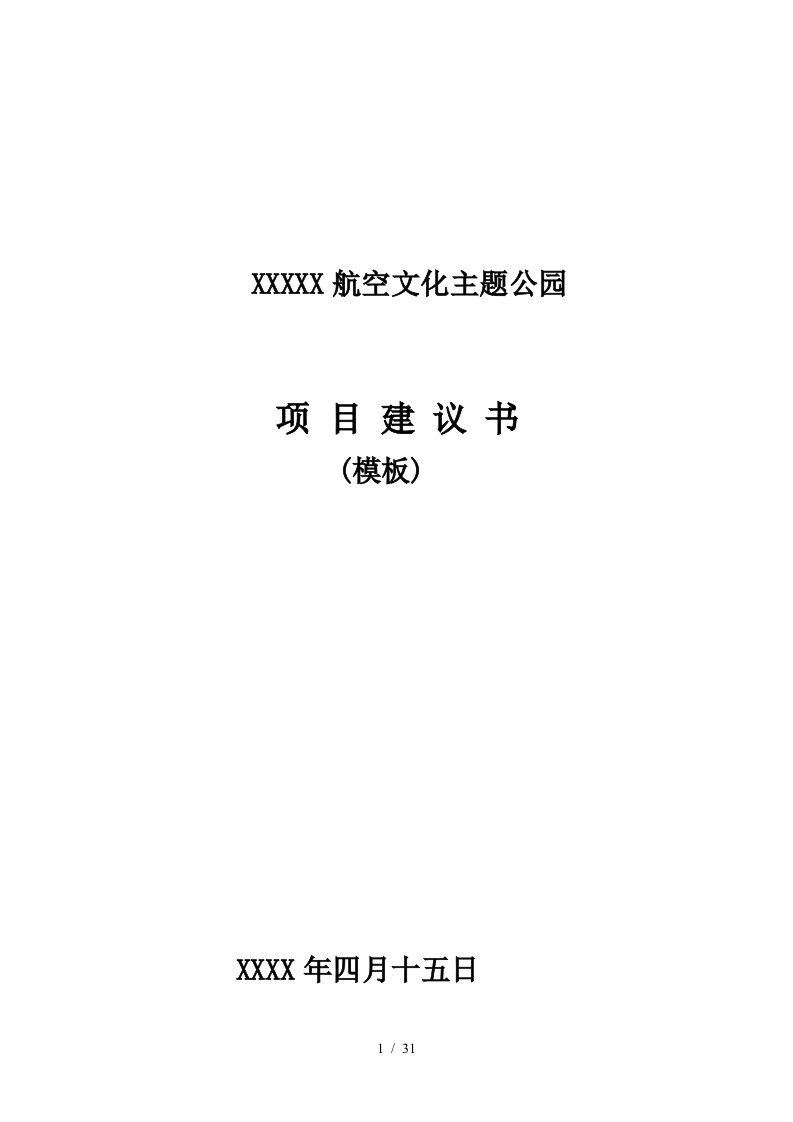 XXXXX 航空文化主题公园

项 目 建 议 书

（模板）

XXXX 年四月十五日

1 / 31